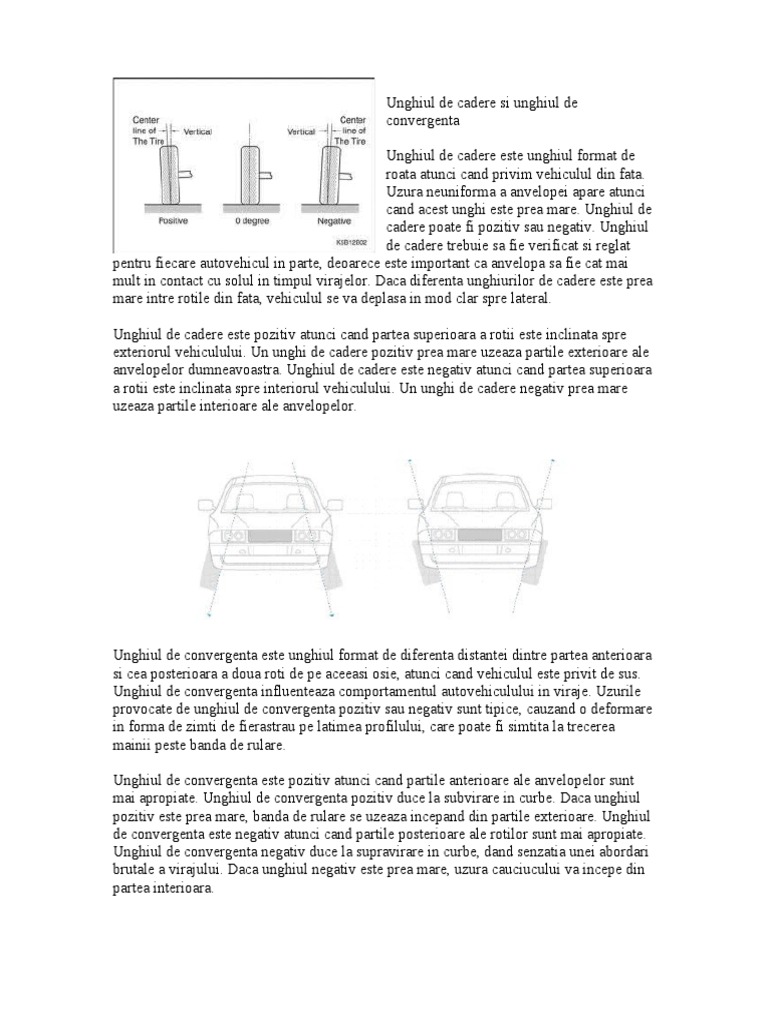 Center line of The Tire
Vertical
Vertical
Center line of The Tire
Positive
0 degree
Negative
KIB12002

Unghiul de cadere si unghiul de convergenta

Unghiul de cadere este unghiul format de roata atunci cand privim vehiculul din fata. Uzura neuniforma a anvelopei apare atunci cand acest unghi este prea mare. Unghiul de cadere poate fi pozitiv sau negativ. Unghiul de cadere trebuie sa fie verificat si reglat pentru fiecare autovehicul in parte, deoarece este important ca anvelopa sa fie cat mai mult in contact cu solul in timpul virajelor. Daca diferenta unghiurilor de cadere este prea mare intre rotile din fata, vehiculul se va deplasa in mod clar spre lateral.

Unghiul de cadere este pozitiv atunci cand partea superioara a rotii este inclinata spre exteriorul vehiculului. Un unghi de cadere pozitiv prea mare uzeaza partile exterioare ale anvelopelor dumneavoastra. Unghiul de cadere este negativ atunci cand partea superioara a rotii este inclinata spre interiorul vehiculului. Un unghi de cadere negativ prea mare uzeaza partile interioare ale anvelopelor.

Unghiul de convergenta este unghiul format de diferenta distantei dintre partea anterioara si cea posterioara a doua roti de pe aceeasi osie, atunci cand vehiculul este privit de sus. Unghiul de convergenta influenteaza comportamentul autovehiculului in viraje. Uzurile provocate de unghiul de convergenta pozitiv sau negativ sunt tipice, cauzand o deformare in forma de zimti de fierastrau pe latimea profilului, care poate fi simtita la trecerea mainii peste banda de rulare.

Unghiul de convergenta este pozitiv atunci cand partile anterioare ale anvelopelor sunt mai apropiate. Unghiul de convergenta pozitiv duce la subvirare in curbe. Daca unghiul pozitiv este prea mare, banda de rulare se uzeaza incepand din partile exterioare. Unghiul de convergenta este negativ atunci cand partile posterioare ale rotilor sunt mai apropiate. Unghiul de convergenta negativ duce la supravirare in curbe, dand senzatia unei abordari brutale a virajului. Daca unghiul negativ este prea mare, uzura cauciucului va incepe din partea interioara.